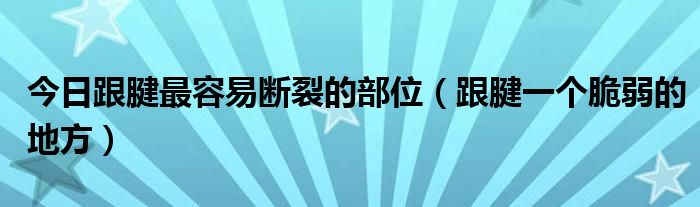 今日跟腱最容易断裂的部位（跟腱一个脆弱的地方）